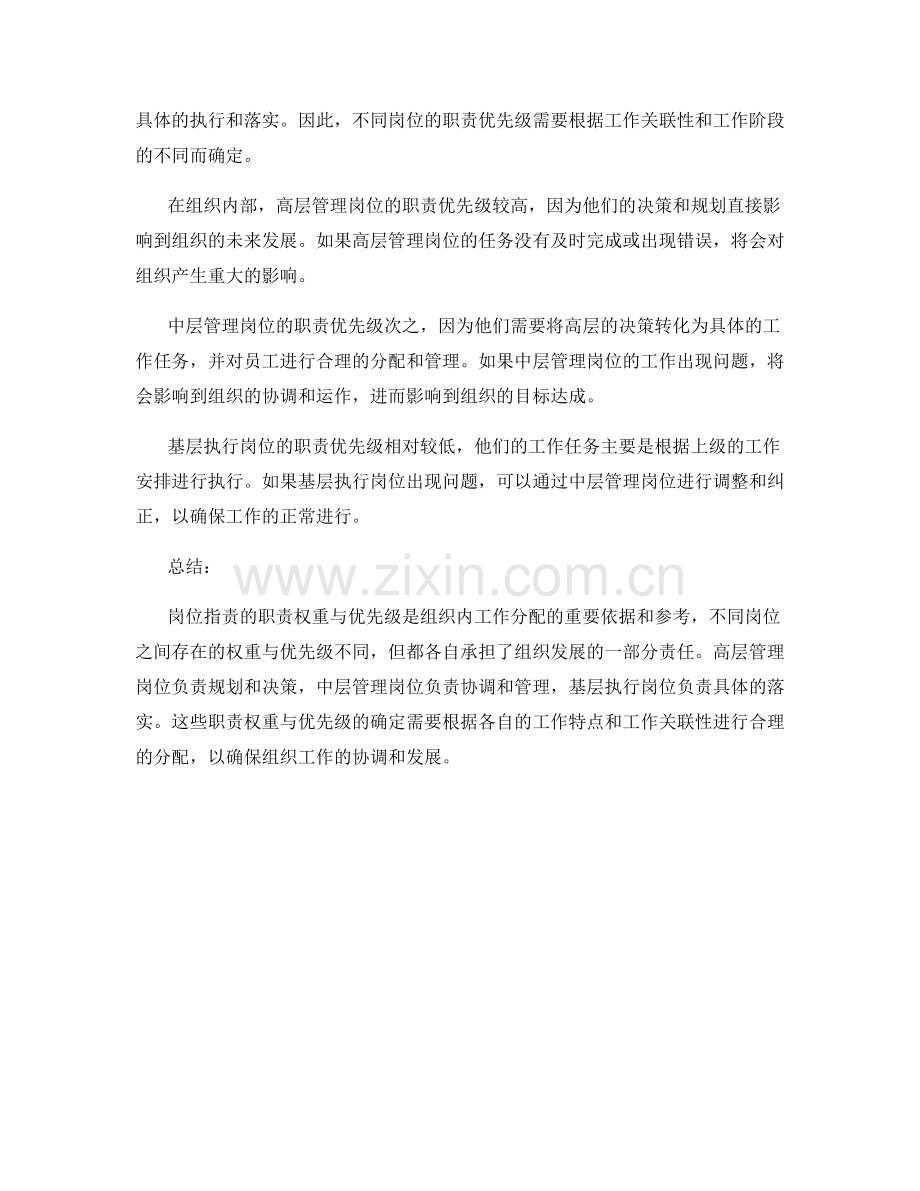 具体的执行和落实。因此，不同岗位的职责优先级需要根据工作关联性和工作阶段的不同而确定。

在组织内部，高层管理岗位的职责优先级较高，因为他们的决策和规划直接影响到组织的未来发展。如果高层管理岗位的任务没有及时完成或出现错误，将会对组织产生重大的影响。

中层管理岗位的职责优先级次之，因为他们需要将高层的决策转化为具体的工作任务，并对员工进行合理的分配和管理。如果中层管理岗位的工作出现问题，将会影响到组织的协调和运作，进而影响到组织的目标达成。

基层执行岗位的职责优先级相对较低，他们的工作任务主要是根据上级的工作安排进行执行。如果基层执行岗位出现问题，可以通过中层管理岗位进行调整和纠正，以确保工作的正常进行。

总结：

岗位指责的职责权重与优先级是组织内工作分配的重要依据和参考，不同岗位之间存在的权重与优先级不同，但都各自承担了组织发展的一部分责任。高层管理岗位负责规划和决策，中层管理岗位负责协调和管理，基层执行岗位负责具体的落实。这些职责权重与优先级的确定需要根据各自的工作特点和工作关联性进行合理的分配，以确保组织工作的协调和发展。

www.zixin.com.cn